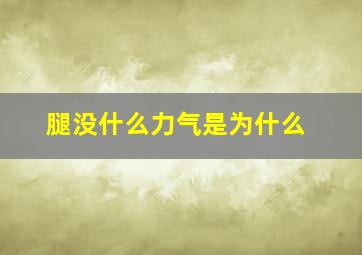 腿没什么力气是为什么